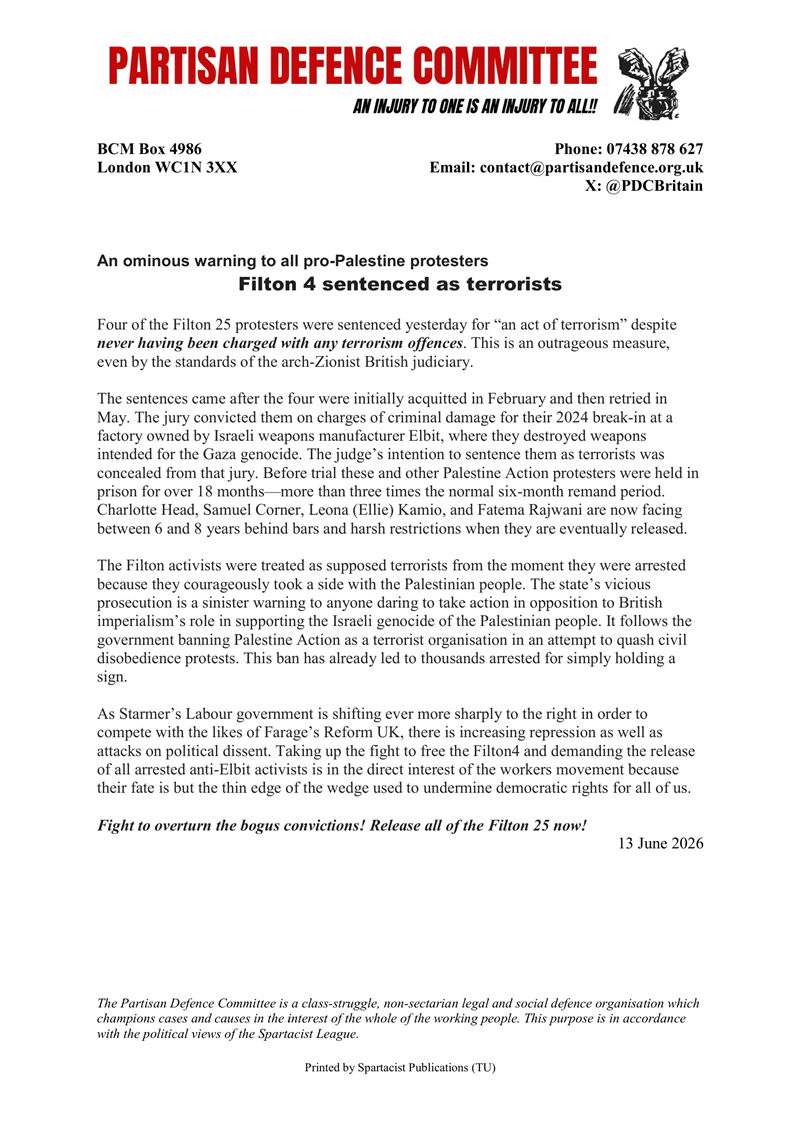 PARTISAN DEFENCE COMMITTEE
AN INJURY TO ONE IS AN INJURY TO ALL!!

BCM Box 4986
London WC1N 3XX

Phone: 07438 878 627
Email: contact@partisandefence.org.uk
X: @PDCBritain

An ominous warning to all pro-Palestine protesters
Filton 4 sentenced as terrorists

Four of the Filton 25 protesters were sentenced yesterday for "an act of terrorism" despite never having been charged with any terrorism offences. This is an outrageous measure, even by the standards of the arch-Zionist British judiciary.

The sentences came after the four were initially acquitted in February and then retried in May. The jury convicted them on charges of criminal damage for their 2024 break-in at a factory owned by Israeli weapons manufacturer Elbit, where they destroyed weapons intended for the Gaza genocide. The judge's intention to sentence them as terrorists was concealed from that jury. Before trial these and other Palestine Action protesters were held in prison for over 18 months—more than three times the normal six-month remand period. Charlotte Head, Samuel Corner, Leona (Ellie) Kamio, and Fatema Rajwani are now facing between 6 and 8 years behind bars and harsh restrictions when they are eventually released.

The Filton activists were treated as supposed terrorists from the moment they were arrested because they courageously took a side with the Palestinian people. The state's vicious prosecution is a sinister warning to anyone daring to take action in opposition to British imperialism's role in supporting the Israeli genocide of the Palestinian people. It follows the government banning Palestine Action as a terrorist organisation in an attempt to quash civil disobedience protests. This ban has already led to thousands arrested for simply holding a sign.

As Starmer's Labour government is shifting ever more sharply to the right in order to compete with the likes of Farage's Reform UK, there is increasing repression as well as attacks on political dissent. Taking up the fight to free the Filton4 and demanding the release of all arrested anti-Elbit activists is in the direct interest of the workers movement because their fate is but the thin edge of the wedge used to undermine democratic rights for all of us.

Fight to overturn the bogus convictions! Release all of the Filton 25 now!

13 June 2026

The Partisan Defence Committee is a class-struggle, non-sectarian legal and social defence organisation which champions cases and causes in the interest of the whole of the working people. This purpose is in accordance with the political views of the Spartacist League.

Printed by Spartacist Publications (TU)